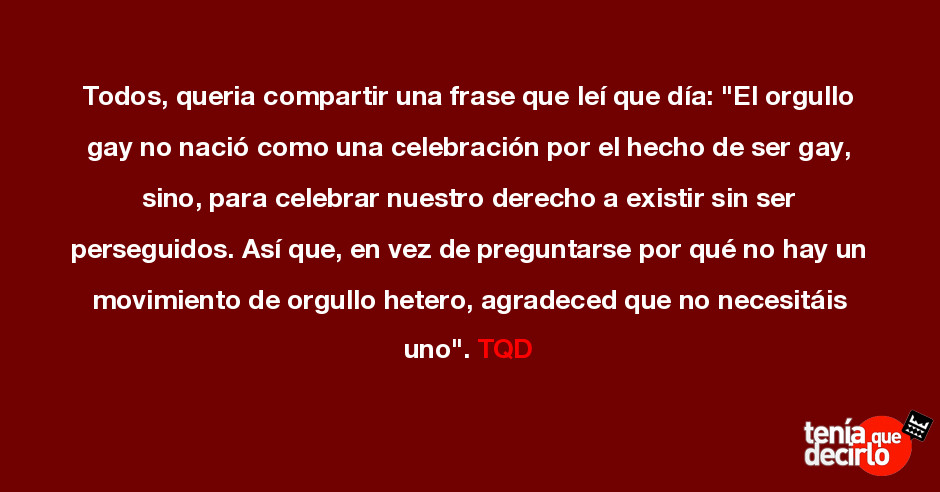 Todos, queria compartir una frase que leí que día: "El orgullo gay no nació como una celebración por el hecho de ser gay, sino, para celebrar nuestro derecho a existir sin ser perseguidos. Así que, en vez de preguntarse por qué no hay un movimiento de orgullo hetero, agradeced que no necesitáis uno". TQD

tenía que decirlo